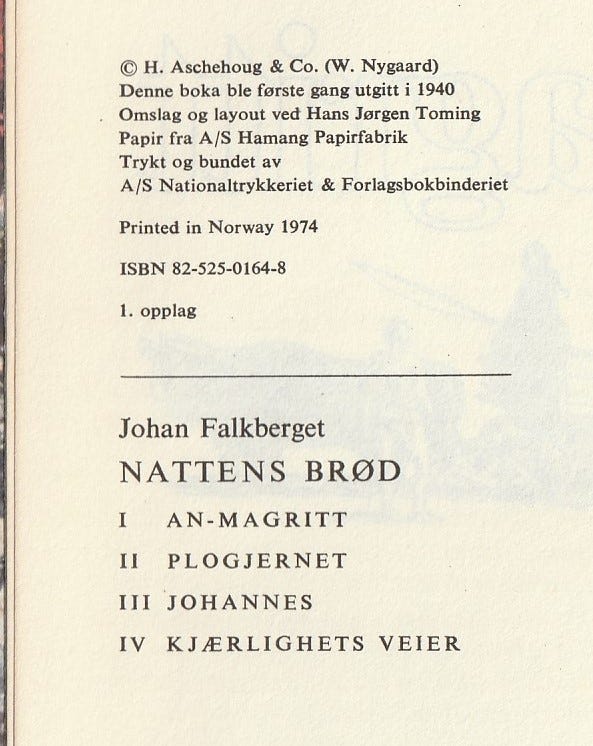 © H. Aschehoug & Co. (W. Nygaard)
Denne boka ble første gang utgitt i 1940
Omslag og layout ved Hans Jørgen Toming
Papir fra A/S Hamang Papirfabrik
Trykt og bundet av
A/S Nationaltrykkeriet & Forlagsbokbinderiet

Printed in Norway 1974

ISBN 82-525-0164-8

1. opplag

Johan Falkberget
NATTENS BRØD

I AN-MAGRITT
II PLOGJERNET
III JOHANNES
IV KJÆRLIGHETS VEIER